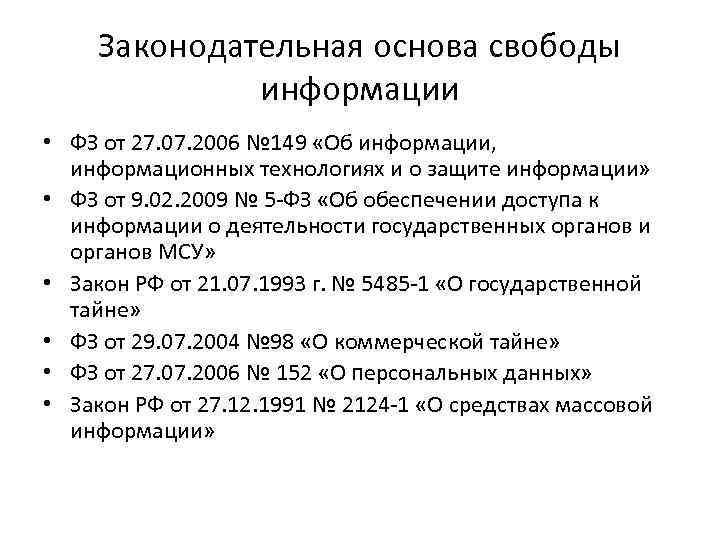 Законодательная основа свободы информации

• ФЗ от 27.07.2006 №149 «Об информации, информационных технологиях и о защите информации»
• ФЗ от 9.02.2009 № 5-ФЗ «Об обеспечении доступа к информации о деятельности государственных органов и органов МСУ»
• Закон РФ от 21.07.1993 г. № 5485-1 «О государственной тайне»
• ФЗ от 29.07.2004 №98 «О коммерческой тайне»
• ФЗ от 27.07.2006 № 152 «О персональных данных»
• Закон РФ от 27.12.1991 № 2124-1 «О средствах массовой информации»